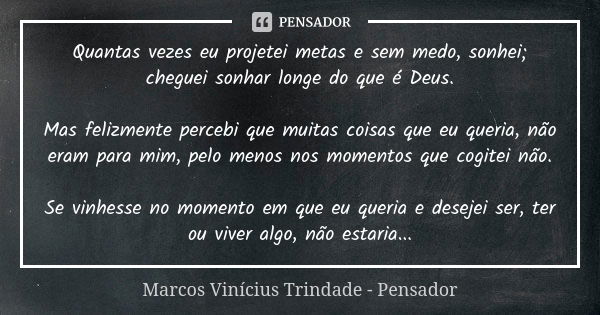 PENSADOR

Quantas vezes eu projetei metas e sem medo, sonhei; cheguei sonhar longe do que é Deus.

Mas felizmente percebi que muitas coisas que eu queria, não eram para mim, pelo menos nos momentos que cogitei não.

Se vinhesse no momento em que eu queria e desejei ser, ter ou viver algo, não estaria...

Marcos Vinícius Trindade - Pensador